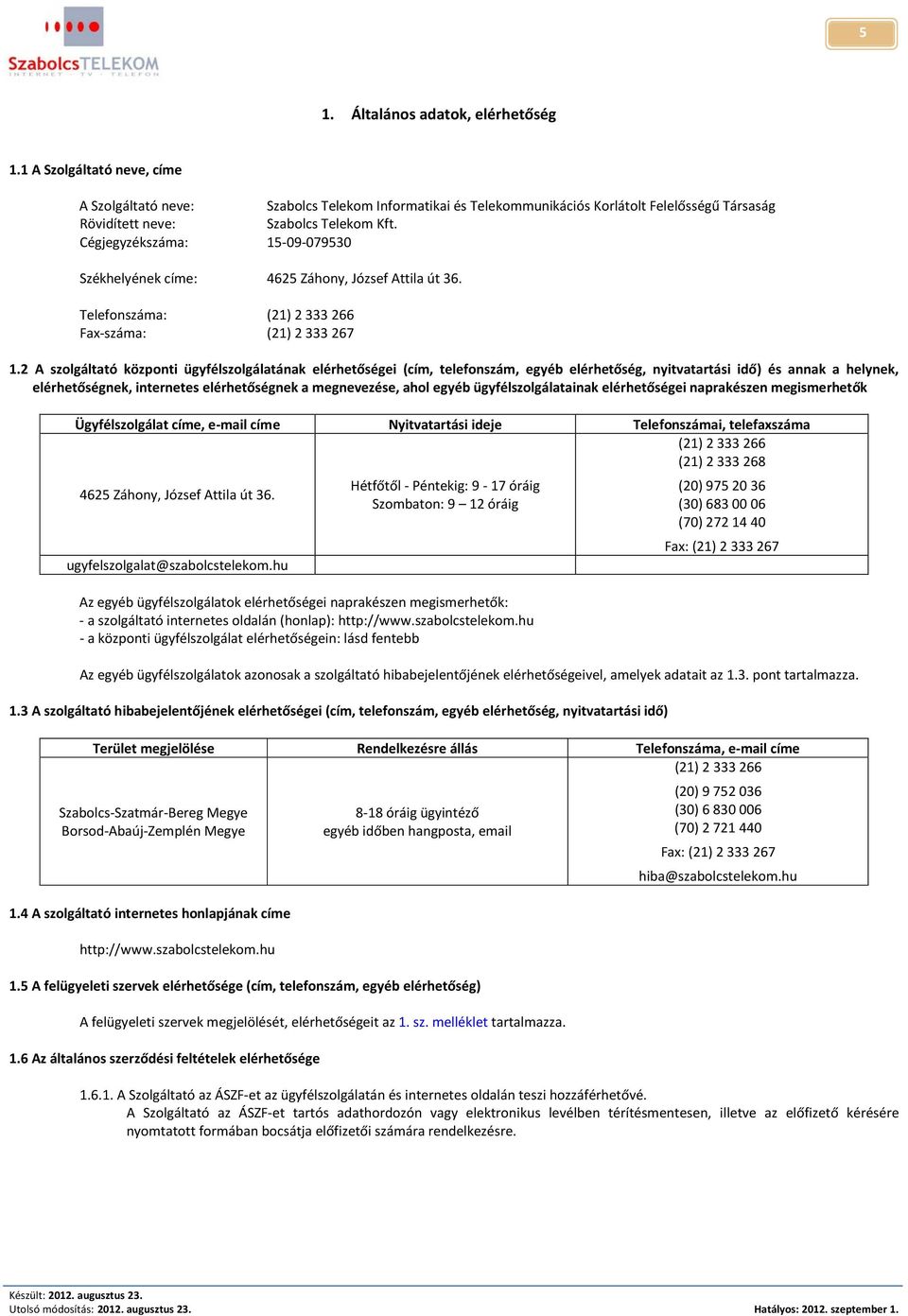 SzabolcsTELEKOM
INTERNET · TV · TELEFON

5

1. Általános adatok, elérhetőség

1.1 A Szolgáltató neve, címe

A Szolgáltató neve: Szabolcs Telekom Informatikai és Telekommunikációs Korlátolt Felelősségű Társaság
Rövidített neve: Szabolcs Telekom Kft.
Cégjegyzékszáma: 15-09-079530

Székhelyének címe: 4625 Záhony, József Attila út 36.

Telefonszáma: (21) 2 333 266
Fax-száma: (21) 2 333 267

1.2 A szolgáltató központi ügyfélszolgálatának elérhetőségei (cím, telefonszám, egyéb elérhetőség, nyitvatartási idő) és annak a helynek, elérhetőségnek, internetes elérhetőségnek a megnevezése, ahol egyéb ügyfélszolgálatainak elérhetőségei naprakészen megismerhetők

| Ügyfélszolgálat címe, e-mail címe | Nyitvatartási ideje | Telefonszámai, telefaxszáma |
|---|---|---|
| 4625 Záhony, József Attila út 36. ugyfelszolgalat@szabolcstelekom.hu | Hétfőtől - Péntekig: 9 - 17 óráig Szombaton: 9 – 12 óráig | (21) 2 333 266 (21) 2 333 268 (20) 975 20 36 (30) 683 00 06 (70) 272 14 40 Fax: (21) 2 333 267 |

Az egyéb ügyfélszolgálatok elérhetőségei naprakészen megismerhetők:
- a szolgáltató internetes oldalán (honlap): http://www.szabolcstelekom.hu
- a központi ügyfélszolgálat elérhetőségein: lásd fentebb

Az egyéb ügyfélszolgálatok azonosak a szolgáltató hibabejelentőjének elérhetőségeivel, amelyek adatait az 1.3. pont tartalmazza.

1.3 A szolgáltató hibabejelentőjének elérhetőségei (cím, telefonszám, egyéb elérhetőség, nyitvatartási idő)

| Terület megjelölése | Rendelkezésre állás | Telefonszáma, e-mail címe |
|---|---|---|
| Szabolcs-Szatmár-Bereg Megye Borsod-Abaúj-Zemplén Megye | 8-18 óráig ügyintéző egyéb időben hangposta, email | (21) 2 333 266 (20) 9 752 036 (30) 6 830 006 (70) 2 721 440 Fax: (21) 2 333 267 hiba@szabolcstelekom.hu |

1.4 A szolgáltató internetes honlapjának címe

http://www.szabolcstelekom.hu

1.5 A felügyeleti szervek elérhetősége (cím, telefonszám, egyéb elérhetőség)

A felügyeleti szervek megjelölését, elérhetőségeit az 1. sz. melléklet tartalmazza.

1.6 Az általános szerződési feltételek elérhetősége

1.6.1. A Szolgáltató az ÁSZF-et az ügyfélszolgálatán és internetes oldalán teszi hozzáférhetővé.
A Szolgáltató az ÁSZF-et tartós adathordozón vagy elektronikus levélben térítésmentesen, illetve az előfizető kérésére nyomtatott formában bocsátja előfizetői számára rendelkezésre.

Készült: 2012. augusztus 23.
Utolsó módosítás: 2012. augusztus 23.
Hatályos: 2012. szeptember 1.